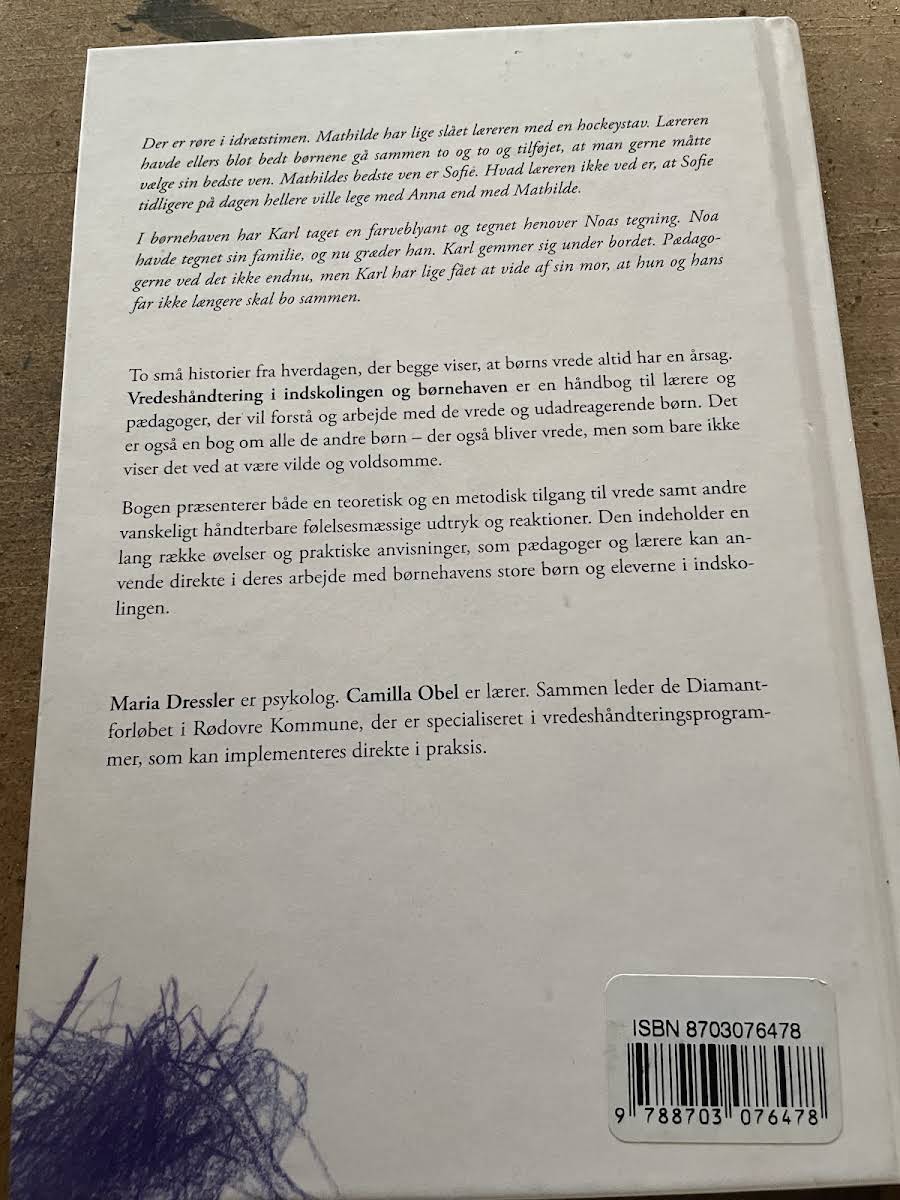 Der er røre i idrætstimen. Mathilde har lige slået læreren med en hockeystav. Læreren havde ellers blot bedt børnene gå sammen to og to og tilføjet, at man gerne måtte vælge sin bedste ven. Mathildes bedste ven er Sofie. Hvad læreren ikke ved er, at Sofie tidligere på dagen hellere ville lege med Anna end med Mathilde.

I børnehaven har Karl taget en farveblyant og tegnet henover Noas tegning. Noa havde tegnet sin familie, og nu græder han. Karl gemmer sig under bordet. Pædagogerne ved det ikke endnu, men Karl har lige fået at vide af sin mor, at hun og hans far ikke længere skal bo sammen.

To små historier fra hverdagen, der begge viser, at børns vrede altid har en årsag. Vredeshåndtering i indskolingen og børnehaven er en håndbog til lærere og pædagoger, der vil forstå og arbejde med de vrede og udadreagerende børn. Det er også en bog om alle de andre børn – der også bliver vrede, men som bare ikke viser det ved at være vilde og voldsomme.

Bogen præsenterer både en teoretisk og en metodisk tilgang til vrede samt andre vanskeligt håndterbare følelsesmæssige udtryk og reaktioner. Den indeholder en lang række øvelser og praktiske anvisninger, som pædagoger og lærere kan anvende direkte i deres arbejde med børnehavens store børn og eleverne i indskolingen.

Maria Dressler er psykolog. Camilla Obel er lærer. Sammen leder de Diamantforløbet i Rødovre Kommune, der er specialiseret i vredeshåndteringsprogrammer, som kan implementeres direkte i praksis.

ISBN 8703076478

9 788703 076478